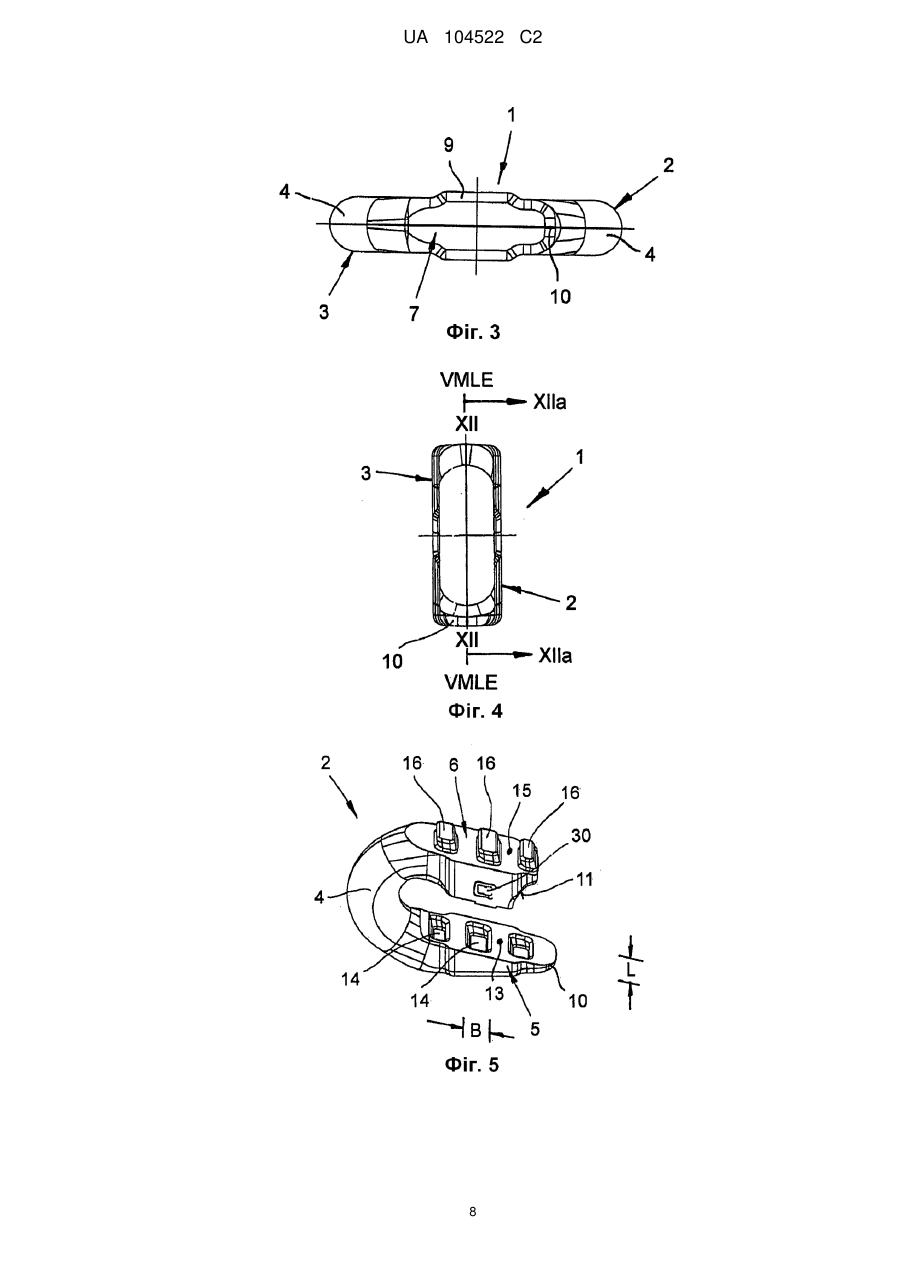 UA 104522 C2

1
9
2
4
4
3
7
10
Фіг. 3

VMLE
XIIa
XII
3
1
2
XII
10
XIIa
VMLE
Фіг. 4

2
16
6
16
15
16
30
11
4
14
14
13
10
L
B
5
Фіг. 5

8